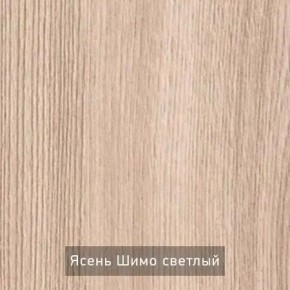 Ясень Шимо светлый